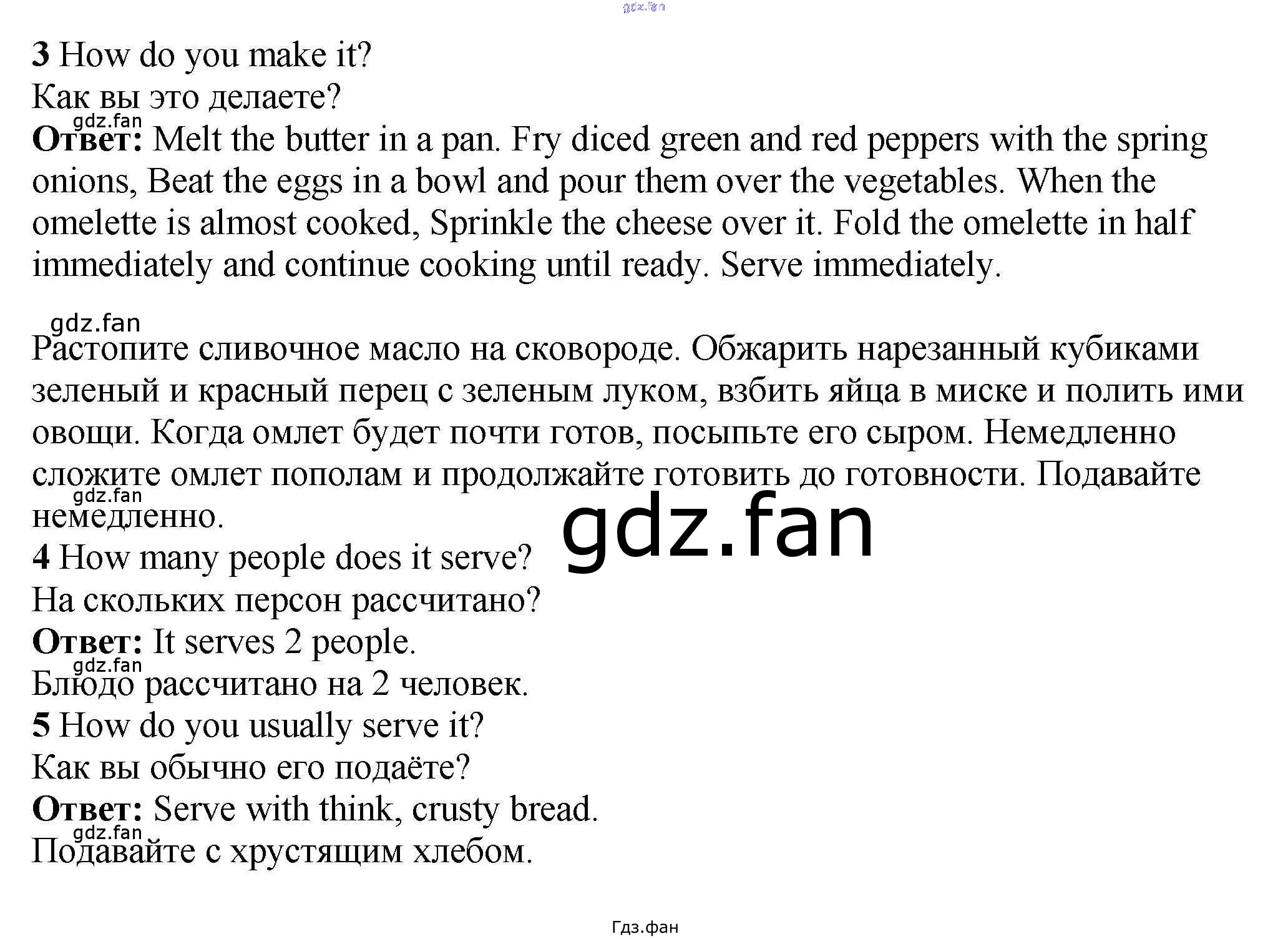 3 How do you make it?
Как вы это делаете?
Ответ: Melt the butter in a pan. Fry diced green and red peppers with the spring onions, Beat the eggs in a bowl and pour them over the vegetables. When the omelette is almost cooked, Sprinkle the cheese over it. Fold the omelette in half immediately and continue cooking until ready. Serve immediately.

Растопите сливочное масло на сковороде. Обжарить нарезанный кубиками зеленый и красный перец с зеленым луком, взбить яйца в миске и полить ими овощи. Когда омлет будет почти готов, посыпьте его сыром. Немедленно сложите омлет пополам и продолжайте готовить до готовности. Подавайте немедленно.
4 How many people does it serve?
На скольких персон рассчитано?
Ответ: It serves 2 people.
Блюдо рассчитано на 2 человек.
5 How do you usually serve it?
Как вы обычно его подаёте?
Ответ: Serve with think, crusty bread.
Подавайте с хрустящим хлебом.

Гдз.фан

gdz.fan